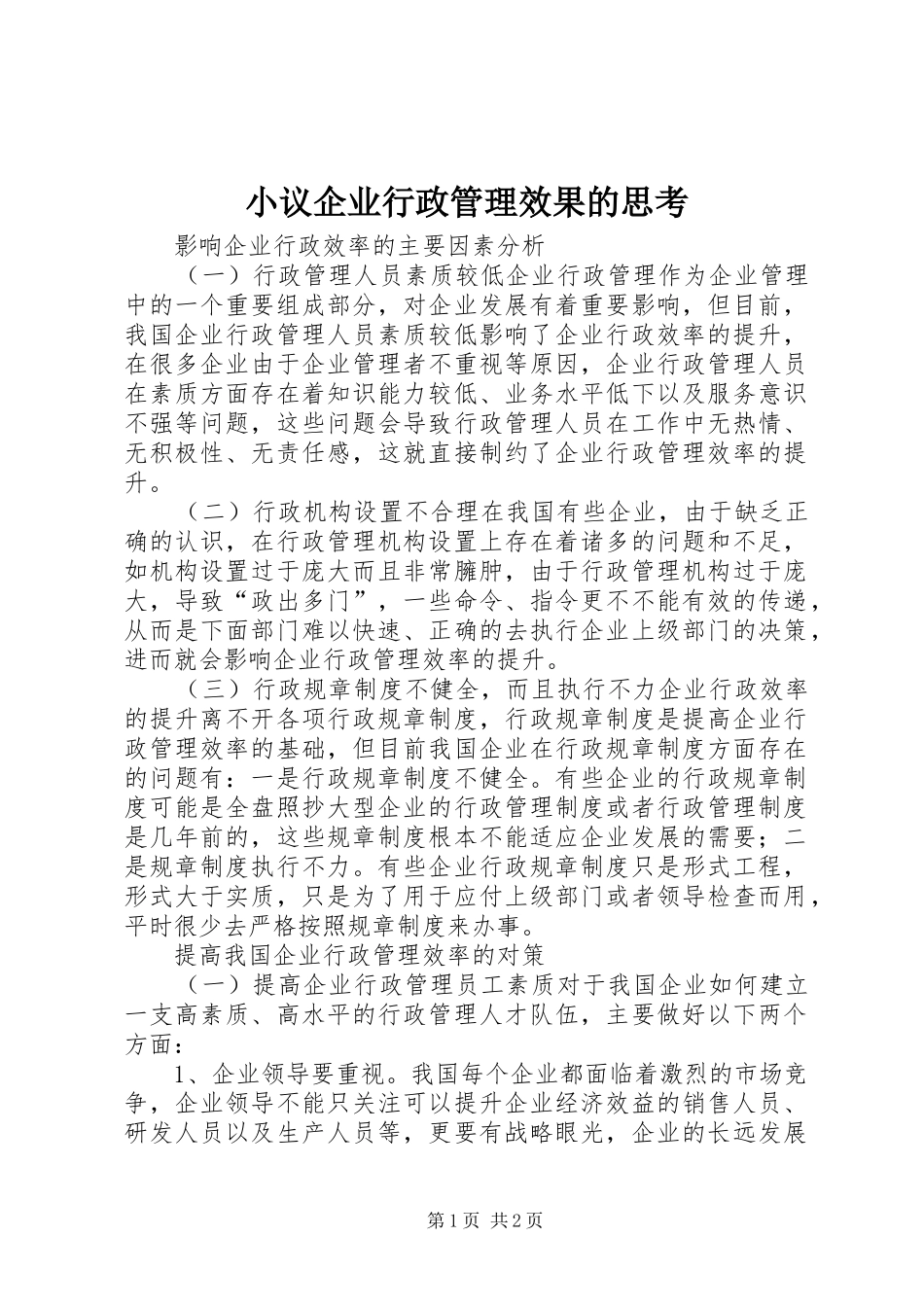 小议企业行政管理效果的思考

影响企业行政效率的主要因素分析

（一）行政管理人员素质较低企业行政管理作为企业管理中的一个重要组成部分，对企业发展有着重要影响，但目前，我国企业行政管理人员素质较低影响了企业行政效率的提升，在很多企业由于企业管理者不重视等原因，企业行政管理人员在素质方面存在着知识能力较低、业务水平低下以及服务意识不强等问题，这些问题会导致行政管理人员在工作中无热情、无积极性、无责任感，这就直接制约了企业行政管理效率的提升。

（二）行政机构设置不合理在我国有些企业，由于缺乏正确的认识，在行政管理机构设置上存在着诸多的问题和不足，如机构设置过于庞大而且非常臃肿，由于行政管理机构过于庞大，导致“政出多门”，一些命令、指令更不不能有效的传递，从而是下面部门难以快速、正确的去执行企业上级部门的决策，进而就会影响企业行政管理效率的提升。

（三）行政规章制度不健全，而且执行不力企业行政效率的提升离不开各项行政规章制度，行政规章制度是提高企业行政管理效率的基础，但目前我国企业在行政规章制度方面存在的问题有：一是行政规章制度不健全。有些企业的行政规章制度可能是全盘照抄大型企业的行政管理制度或者行政管理制度是几年前的，这些规章制度根本不能适应企业发展的需要；二是规章制度执行不力。有些企业行政规章制度只是形式工程，形式大于实质，只是为了用于应付上级部门或者领导检查而用，平时很少去严格按照规章制度来办事。

提高我国企业行政管理效率的对策

（一）提高企业行政管理员工素质对于我国企业如何建立一支高素质、高水平的行政管理人才队伍，主要做好以下两个方面：

1、企业领导要重视。我国每个企业都面临着激烈的市场竞争，企业领导不能只关注可以提升企业经济效益的销售人员、研发人员以及生产人员等，更要有战略眼光，企业的长远发展

第1页 共2页